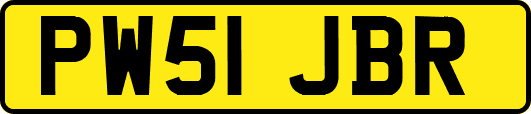 PW51 JBR